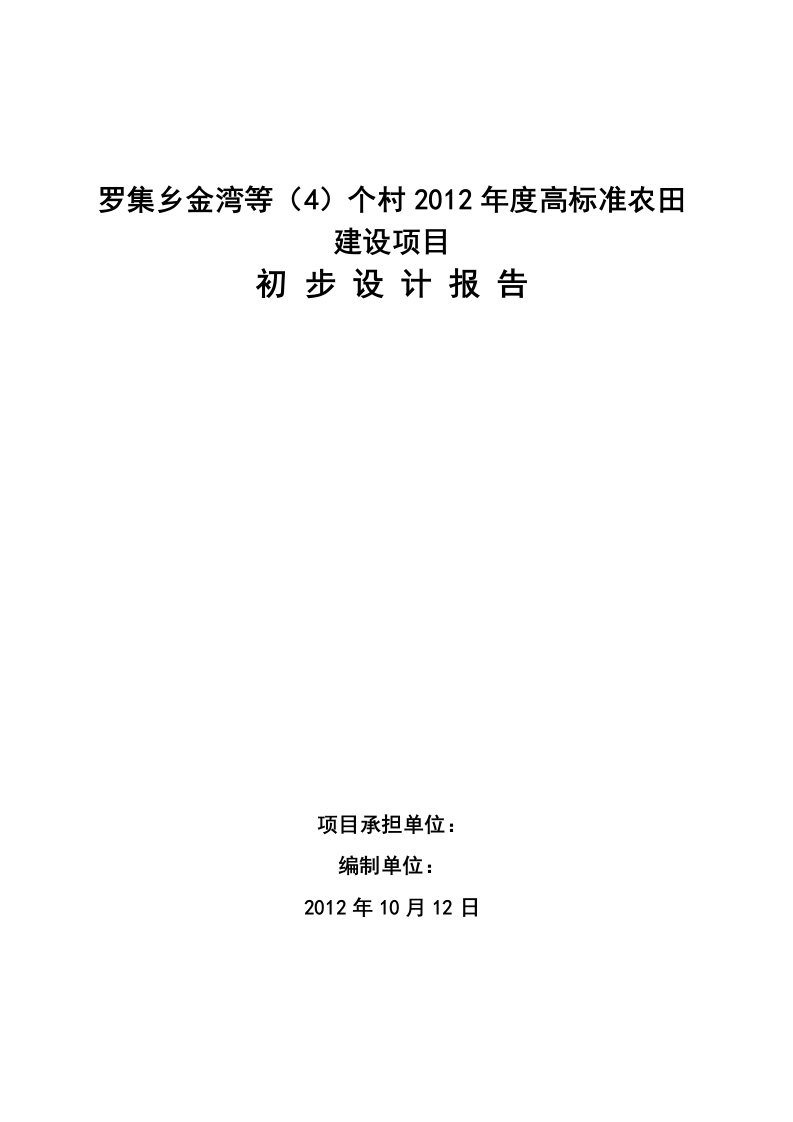 罗集乡金湾等（4）个村 2012 年度高标准农田建设项目

初 步 设 计 报 告

项目承担单位：

编制单位：

2012 年 10 月 12 日